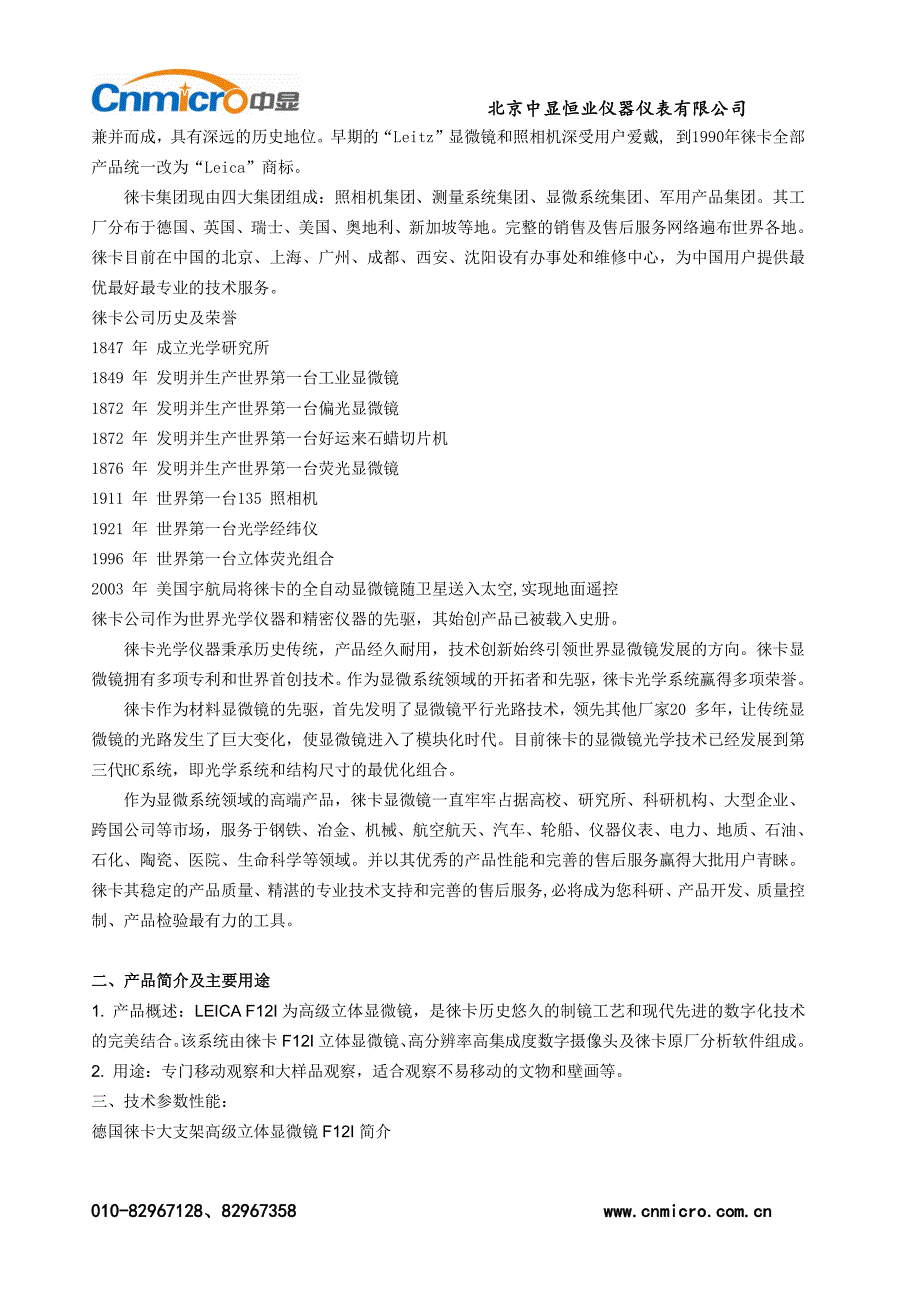 Cnmicro中显

北京中显恒业仪器仪表有限公司

兼并而成，具有深远的历史地位。早期的“Leitz”显微镜和照相机深受用户爱戴，到1990年徕卡全部产品统一改为“Leica”商标。

徕卡集团现由四大集团组成：照相机集团、测量系统集团、显微系统集团、军用产品集团。其工厂分布于德国、英国、瑞士、美国、奥地利、新加坡等地。完整的销售及售后服务网络遍布世界各地。徕卡目前在中国的北京、上海、广州、成都、西安、沈阳设有办事处和维修中心，为中国用户提供最优最好最专业的技术服务。

徕卡公司历史及荣誉
1847 年 成立光学研究所
1849 年 发明并生产世界第一台工业显微镜
1872 年 发明并生产世界第一台偏光显微镜
1872 年 发明并生产世界第一台好运来石蜡切片机
1876 年 发明并生产世界第一台荧光显微镜
1911 年 世界第一台135 照相机
1921 年 世界第一台光学经纬仪
1996 年 世界第一台立体荧光组合
2003 年 美国宇航局将徕卡的全自动显微镜随卫星送入太空,实现地面遥控
徕卡公司作为世界光学仪器和精密仪器的先驱，其始创产品已被载入史册。

徕卡光学仪器秉承历史传统，产品经久耐用，技术创新始终引领世界显微镜发展的方向。徕卡显微镜拥有多项专利和世界首创技术。作为显微系统领域的开拓者和先驱，徕卡光学系统赢得多项荣誉。

徕卡作为材料显微镜的先驱，首先发明了显微镜平行光路技术，领先其他厂家20 多年，让传统显微镜的光路发生了巨大变化，使显微镜进入了模块化时代。目前徕卡的显微镜光学技术已经发展到第三代HC系统，即光学系统和结构尺寸的最优化组合。

作为显微系统领域的高端产品，徕卡显微镜一直牢牢占据高校、研究所、科研机构、大型企业、跨国公司等市场，服务于钢铁、冶金、机械、航空航天、汽车、轮船、仪器仪表、电力、地质、石油、石化、陶瓷、医院、生命科学等领域。并以其优秀的产品性能和完善的售后服务赢得大批用户青睐。徕卡其稳定的产品质量、精湛的专业技术支持和完善的售后服务,必将成为您科研、产品开发、质量控制、产品检验最有力的工具。

二、产品简介及主要用途
1. 产品概述：LEICA F12I 为高级立体显微镜，是徕卡历史悠久的制镜工艺和现代先进的数字化技术的完美结合。该系统由徕卡 F12I 立体显微镜、高分辨率高集成度数字摄像头及徕卡原厂分析软件组成。
2. 用途：专门移动观察和大样品观察，适合观察不易移动的文物和壁画等。
三、技术参数性能：
德国徕卡大支架高级立体显微镜 F12I 简介

010-82967128、82967358

www.cnmicro.com.cn